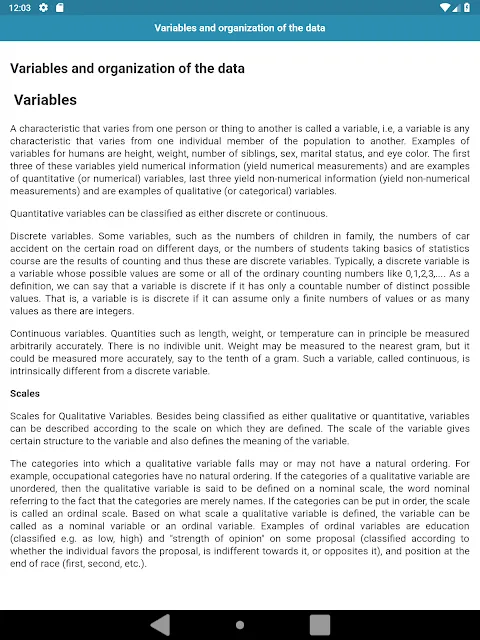 12:03

Variables and organization of the data

Variables and organization of the data

Variables

A characteristic that varies from one person or thing to another is called a variable, i.e, a variable is any characteristic that varies from one individual member of the population to another. Examples of variables for humans are height, weight, number of siblings, sex, marital status, and eye color. The first three of these variables yield numerical information (yield numerical measurements) and are examples of quantitative (or numerical) variables, last three yield non-numerical information (yield non-numerical measurements) and are examples of qualitative (or categorical) variables.

Quantitative variables can be classified as either discrete or continuous.

Discrete variables. Some variables, such as the numbers of children in family, the numbers of car accident on the certain road on different days, or the numbers of students taking basics of statistics course are the results of counting and thus these are discrete variables. Typically, a discrete variable is a variable whose possible values are some or all of the ordinary counting numbers like 0,1,2,3,.... As a definition, we can say that a variable is discrete if it has only a countable number of distinct possible values. That is, a variable is is discrete if it can assume only a finite numbers of values or as many values as there are integers.

Continuous variables. Quantities such as length, weight, or temperature can in principle be measured arbitrarily accurately. There is no indivible unit. Weight may be measured to the nearest gram, but it could be measured more accurately, say to the tenth of a gram. Such a variable, called continuous, is intrinsically different from a discrete variable.

Scales

Scales for Qualitative Variables. Besides being classified as either qualitative or quantitative, variables can be described according to the scale on which they are defined. The scale of the variable gives certain structure to the variable and also defines the meaning of the variable.

The categories into which a qualitative variable falls may or may not have a natural ordering. For example, occupational categories have no natural ordering. If the categories of a qualitative variable are unordered, then the qualitative variable is said to be defined on a nominal scale, the word nominal referring to the fact that the categories are merely names. If the categories can be put in order, the scale is called an ordinal scale. Based on what scale a qualitative variable is defined, the variable can be called as a nominal variable or an ordinal variable. Examples of ordinal variables are education (classified e.g. as low, high) and "strength of opinion" on some proposal (classified according to whether the individual favors the proposal, is indifferent towards it, or opposites it), and position at the end of race (first, second, etc.).